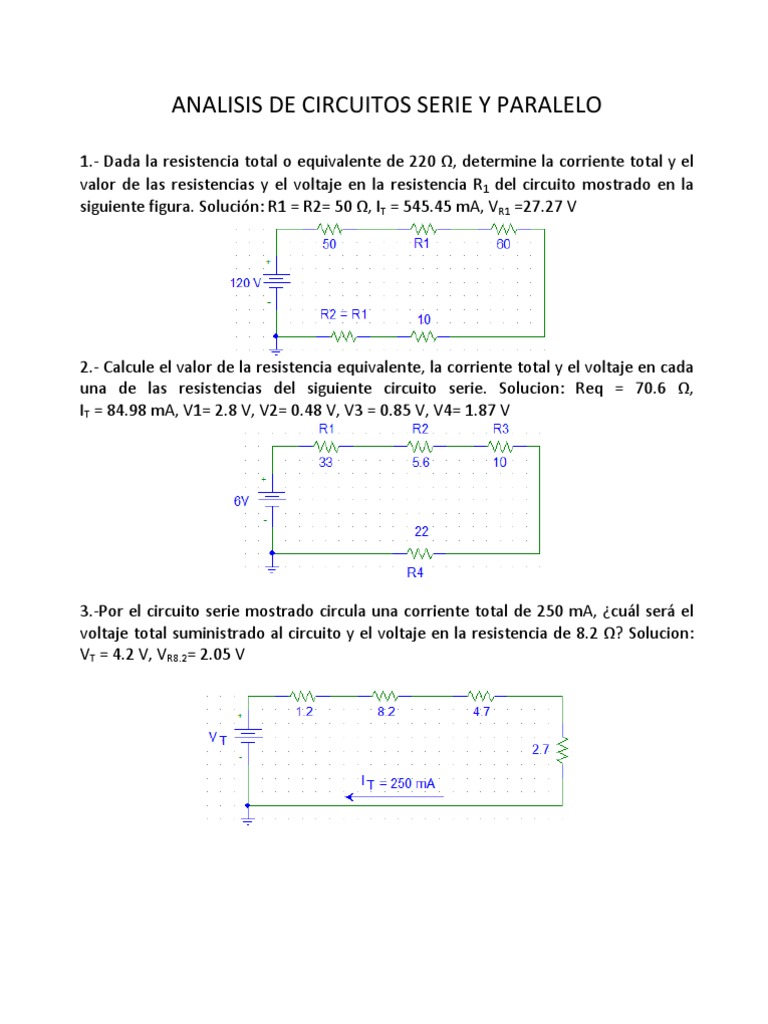 ANALISIS DE CIRCUITOS SERIE Y PARALELO

1.- Dada la resistencia total o equivalente de 220 Ω, determine la corriente total y el valor de las resistencias y el voltaje en la resistencia $R_1$ del circuito mostrado en la siguiente figura. Solución: R1 = R2= 50 Ω, $I_T$ = 545.45 mA, $V_{R1}$ =27.27 V

50
R1
60
+
120 V
-
R2 = R1
10

2.- Calcule el valor de la resistencia equivalente, la corriente total y el voltaje en cada una de las resistencias del siguiente circuito serie. Solucion: Req = 70.6 Ω, $I_T$ = 84.98 mA, V1= 2.8 V, V2= 0.48 V, V3 = 0.85 V, V4= 1.87 V

R1
R2
R3
33
5.6
10
+
6V
-
22
R4

3.-Por el circuito serie mostrado circula una corriente total de 250 mA, ¿cuál será el voltaje total suministrado al circuito y el voltaje en la resistencia de 8.2 Ω? Solucion: $V_T$ = 4.2 V, $V_{R8.2}$= 2.05 V

1.2
8.2
4.7
+
$V_T$
-
2.7
$I_T$ = 250 mA